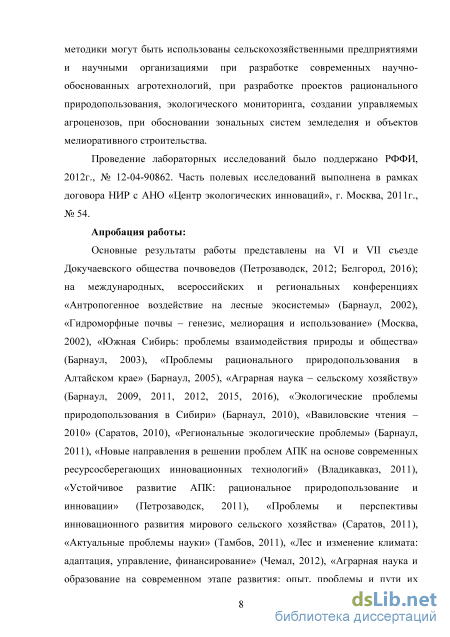 методики могут быть использованы сельскохозяйственными предприятиями и научными организациями при разработке современных научно-обоснованных агротехнологий, при разработке проектов рационального природопользования, экологического мониторинга, создании управляемых агроценозов, при обосновании зональных систем земледелия и объектов мелиоративного строительства.

Проведение лабораторных исследований было поддержано РФФИ, 2012г., № 12-04-90862. Часть полевых исследований выполнена в рамках договора НИР с АНО «Центр экологических инноваций», г. Москва, 2011г., № 54.

Апробация работы:

Основные результаты работы представлены на VI и VII съезде Докучаевского общества почвоведов (Петрозаводск, 2012; Белгород, 2016); на международных, всероссийских и региональных конференциях «Антропогенное воздействие на лесные экосистемы» (Барнаул, 2002), «Гидроморфные почвы – генезис, мелиорация и использование» (Москва, 2002), «Южная Сибирь: проблемы взаимодействия природы и общества» (Барнаул, 2003), «Проблемы рационального природопользования в Алтайском крае» (Барнаул, 2005), «Аграрная наука – сельскому хозяйству» (Барнаул, 2009, 2011, 2012, 2015, 2016), «Экологические проблемы природопользования в Сибири» (Барнаул, 2010), «Вавиловские чтения – 2010» (Саратов, 2010), «Региональные экологические проблемы» (Барнаул, 2011), «Новые направления в решении проблем АПК на основе современных ресурсосберегающих инновационных технологий» (Владикавказ, 2011), «Устойчивое развитие АПК: рациональное природопользование и инновации» (Петрозаводск, 2011), «Проблемы и перспективы инновационного развития мирового сельского хозяйства» (Саратов, 2011), «Актуальные проблемы науки» (Тамбов, 2011), «Лес и изменение климата: адаптация, управление, финансирование» (Чемал, 2012), «Аграрная наука и образование на современном этапе развития: опыт, проблемы и пути их

8

dsLib.net
библиотека диссертаций